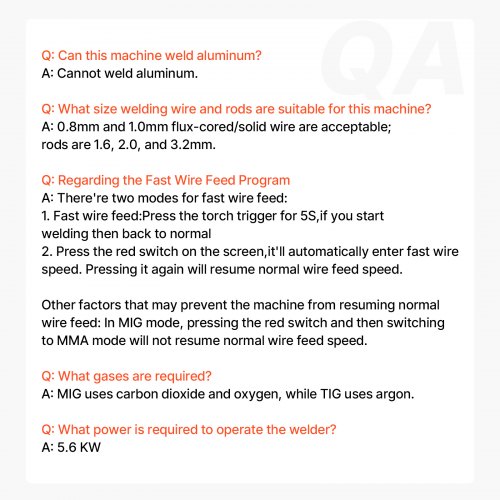 QA

Q: Can this machine weld aluminum?
A: Cannot weld aluminum.

Q: What size welding wire and rods are suitable for this machine?
A: 0.8mm and 1.0mm flux-cored/solid wire are acceptable; rods are 1.6, 2.0, and 3.2mm.

Q: Regarding the Fast Wire Feed Program
A: There're two modes for fast wire feed:
1. Fast wire feed:Press the torch trigger for 5S,if you start welding then back to normal
2. Press the red switch on the screen,it'll automatically enter fast wire speed. Pressing it again will resume normal wire feed speed.

Other factors that may prevent the machine from resuming normal wire feed: In MIG mode, pressing the red switch and then switching to MMA mode will not resume normal wire feed speed.

Q: What gases are required?
A: MIG uses carbon dioxide and oxygen, while TIG uses argon.

Q: What power is required to operate the welder?
A: 5.6 KW